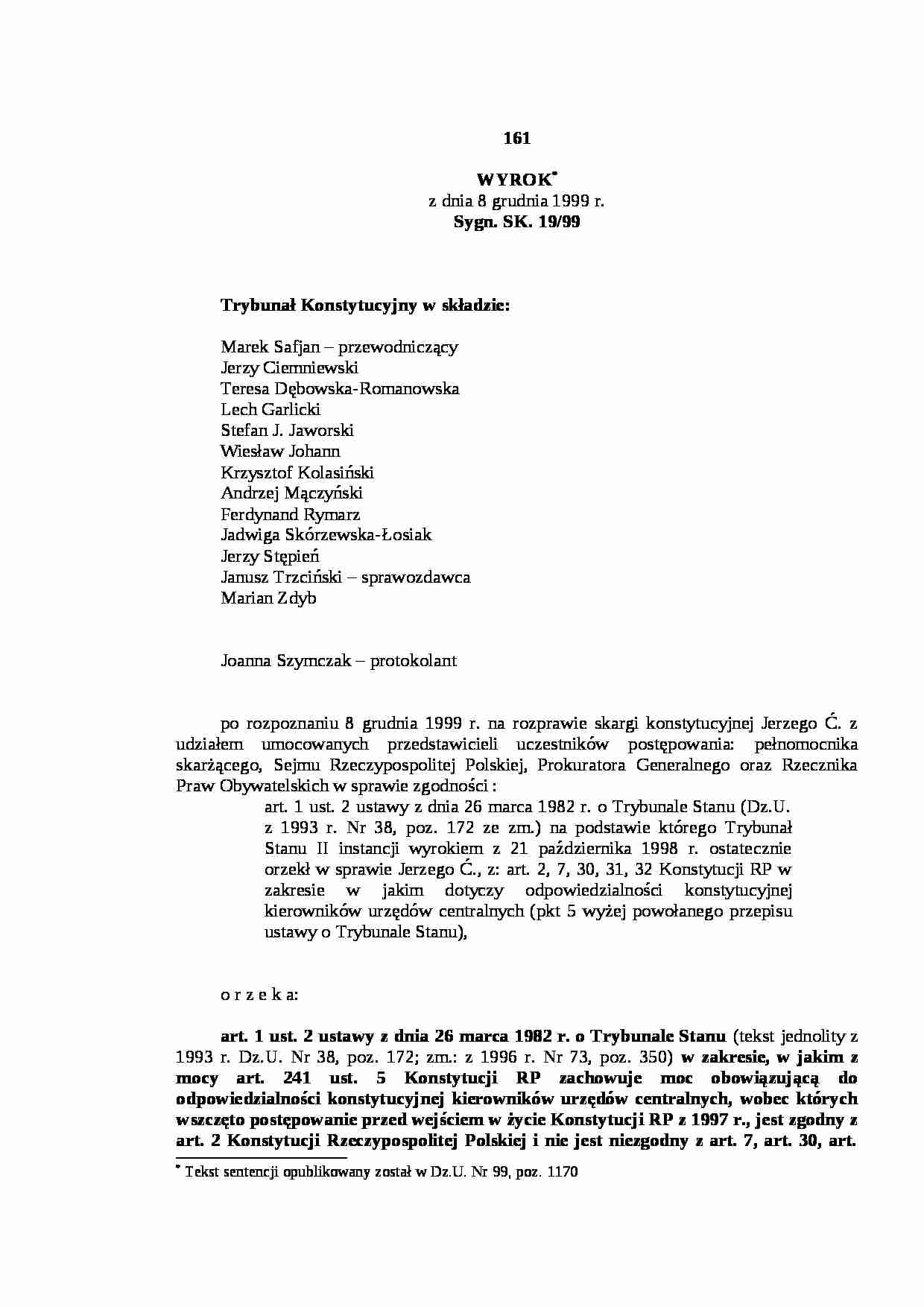 161

WYROK*
z dnia 8 grudnia 1999 r.
Sygn. SK. 19/99

Trybunał Konstytucyjny w składzie:

Marek Safjan – przewodniczący
Jerzy Ciemniewski
Teresa Dębowska-Romanowska
Lech Garlicki
Stefan J. Jaworski
Wiesław Johann
Krzysztof Kolasiński
Andrzej Mączyński
Ferdynand Rymarz
Jadwiga Skórzewska-Łosiak
Jerzy Stępień
Janusz Trzciński – sprawozdawca
Marian Zdyb

Joanna Szymczak – protokolant

po rozpoznaniu 8 grudnia 1999 r. na rozprawie skargi konstytucyjnej Jerzego Ć. z udziałem umocowanych przedstawicieli uczestników postępowania: pełnomocnika skarżącego, Sejmu Rzeczypospolitej Polskiej, Prokuratora Generalnego oraz Rzecznika Praw Obywatelskich w sprawie zgodności :

art. 1 ust. 2 ustawy z dnia 26 marca 1982 r. o Trybunale Stanu (Dz.U. z 1993 r. Nr 38, poz. 172 ze zm.) na podstawie którego Trybunał Stanu II instancji wyrokiem z 21 października 1998 r. ostatecznie orzekł w sprawie Jerzego Ć., z: art. 2, 7, 30, 31, 32 Konstytucji RP w zakresie w jakim dotyczy odpowiedzialności konstytucyjnej kierowników urzędów centralnych (pkt 5 wyżej powołanego przepisu ustawy o Trybunale Stanu),

o r z e k a:

art. 1 ust. 2 ustawy z dnia 26 marca 1982 r. o Trybunale Stanu (tekst jednolity z 1993 r. Dz.U. Nr 38, poz. 172; zm.: z 1996 r. Nr 73, poz. 350) w zakresie, w jakim z mocy art. 241 ust. 5 Konstytucji RP zachowuje moc obowiązującą do odpowiedzialności konstytucyjnej kierowników urzędów centralnych, wobec których wszczęto postępowanie przed wejściem w życie Konstytucji RP z 1997 r., jest zgodny z art. 2 Konstytucji Rzeczypospolitej Polskiej i nie jest niezgodny z art. 7, art. 30, art.

* Tekst sentencji opublikowany został w Dz.U. Nr 99, poz. 1170